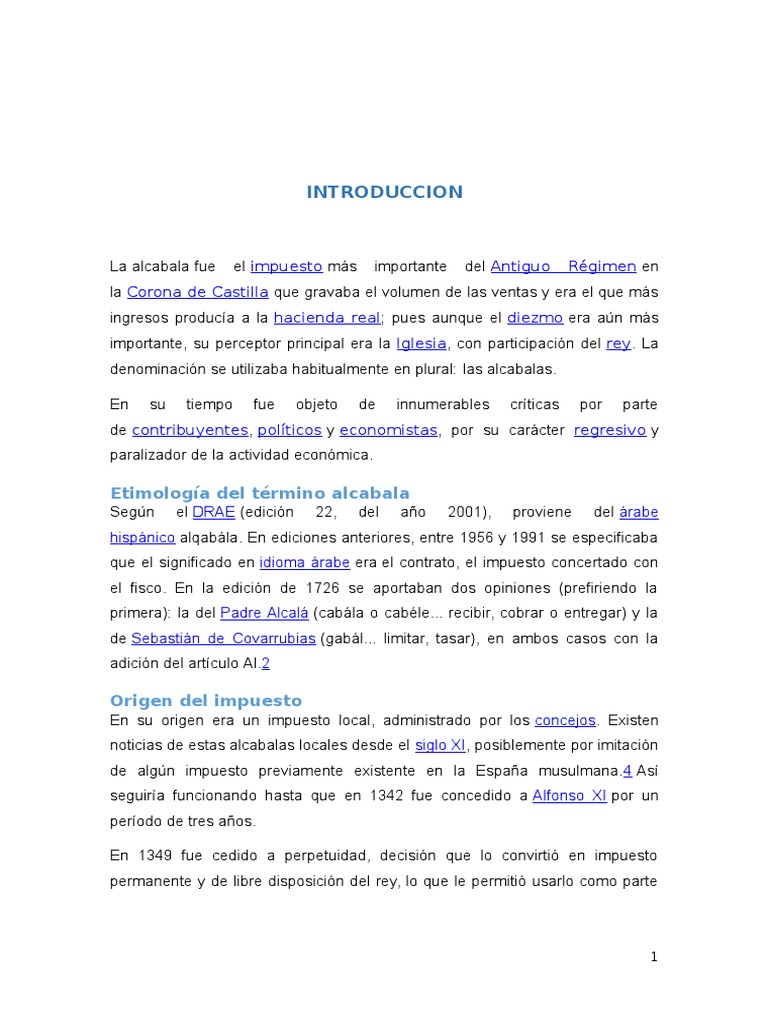 INTRODUCCION

La alcabala fue el impuesto más importante del Antiguo Régimen en la Corona de Castilla que gravaba el volumen de las ventas y era el que más ingresos producía a la hacienda real; pues aunque el diezmo era aún más importante, su perceptor principal era la Iglesia, con participación del rey. La denominación se utilizaba habitualmente en plural: las alcabalas.

En su tiempo fue objeto de innumerables críticas por parte de contribuyentes, políticos y economistas, por su carácter regresivo y paralizador de la actividad económica.

Etimología del término alcabala

Según el DRAE (edición 22, del año 2001), proviene del árabe hispánico alqabála. En ediciones anteriores, entre 1956 y 1991 se especificaba que el significado en idioma árabe era el contrato, el impuesto concertado con el fisco. En la edición de 1726 se aportaban dos opiniones (prefiriendo la primera): la del Padre Alcalá (cabála o cabéle... recibir, cobrar o entregar) y la de Sebastián de Covarrubias (gabál... limitar, tasar), en ambos casos con la adición del artículo Al.2

Origen del impuesto

En su origen era un impuesto local, administrado por los concejos. Existen noticias de estas alcabalas locales desde el siglo XI, posiblemente por imitación de algún impuesto previamente existente en la España musulmana.4 Así seguiría funcionando hasta que en 1342 fue concedido a Alfonso XI por un período de tres años.

En 1349 fue cedido a perpetuidad, decisión que lo convirtió en impuesto permanente y de libre disposición del rey, lo que le permitió usarlo como parte

1